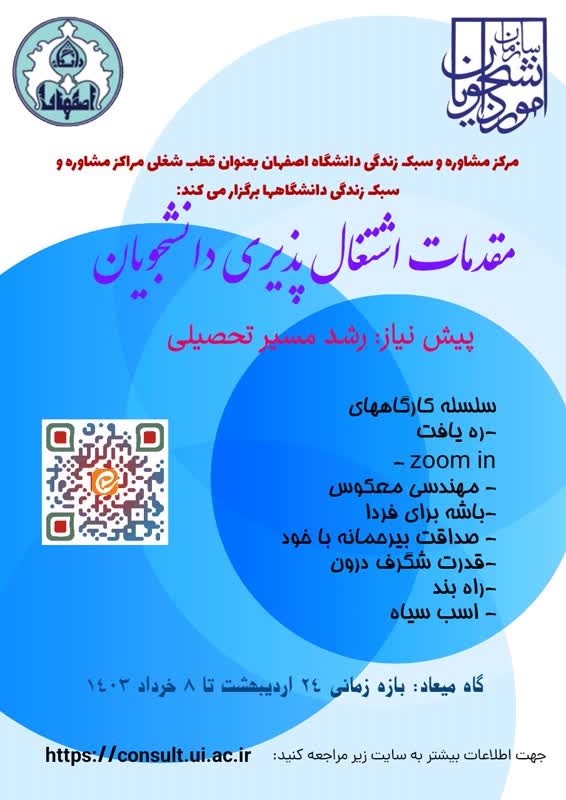 سازمان امور دانشجویان

دانشگاه اصفهان

مرکز مشاوره و سبک زندگی دانشگاه اصفهان بعنوان قطب شغلی مراکز مشاوره و سبک زندگی دانشگاهها برگزار می کند:

مقدمات اشتغال پذیری دانشجویان

پیش نیاز: رشد مسیر تحصیلی

سلسله کارگاههای
-ره یافت
- zoom in
- مهندسی معکوس
-باشه برای فردا
- صداقت بیرحمانه با خود
-قدرت شگرف درون
-راه بند
- اسب سیاه

گاه میعاد: بازه زمانی ۲۴ اردیبهشت تا ۸ خرداد ۱۴۰۳

جهت اطلاعات بیشتر به سایت زیر مراجعه کنید: https://consult.ui.ac.ir